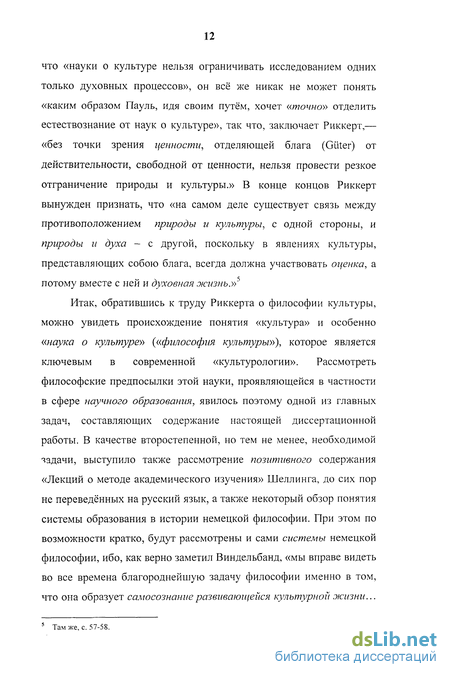 12

что «науки о культуре нельзя ограничивать исследованием одних только духовных процессов», он всё же никак не может понять «каким образом Пауль, идя своим путём, хочет «точно» отделить естествознание от наук о культуре», так что, заключает Риккерт,— «без точки зрения ценности, отделяющей блага (Güter) от действительности, свободной от ценности, нельзя провести резкое отграничение природы и культуры.» В конце концов Риккерт вынужден признать, что «на самом деле существует связь между противоположением природы и культуры, с одной стороны, и природы и духа – с другой, поскольку в явлениях культуры, представляющих собою блага, всегда должна участвовать оценка, а потому вместе с ней и духовная жизнь.»$^5$

Итак, обратившись к труду Риккерта о философии культуры, можно увидеть происхождение понятия «культура» и особенно «наука о культуре» («философия культуры»), которое является ключевым в современной «культурологии». Рассмотреть философские предпосылки этой науки, проявляющейся в частности в сфере научного образования, явилось поэтому одной из главных задач, составляющих содержание настоящей диссертационной работы. В качестве второстепенной, но тем не менее, необходимой задачи, выступило также рассмотрение позитивного содержания «Лекций о методе академического изучения» Шеллинга, до сих пор не переведённых на русский язык, а также некоторый обзор понятия системы образования в истории немецкой философии. При этом по возможности кратко, будут рассмотрены и сами системы немецкой философии, ибо, как верно заметил Виндельбанд, «мы вправе видеть во все времена благороднейшую задачу философии именно в том, что она образует самосознание развивающейся культурной жизни…

$^5$ Там же, с. 57-58.

dsLib.net
библиотека диссертаций